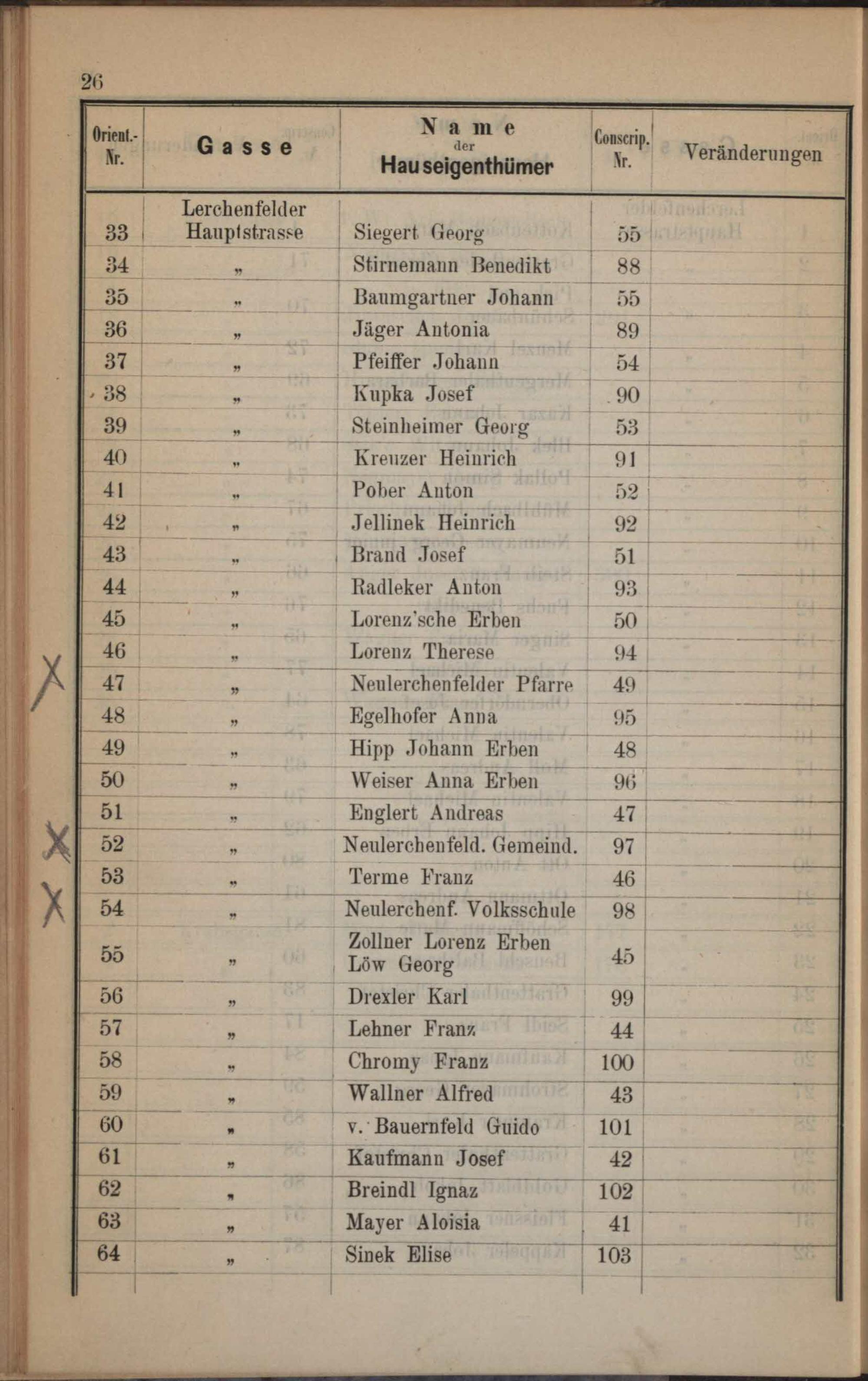 26

| Orient.-Nr. | Gasse | Name der Hauseigenthümer | Conscrip. Nr. | Veränderungen |
|---|---|---|---|---|
| 33 | Lerchenfelder Hauptstrasse | Siegert Georg | 55 | |
| 34 | „ | Stirnemann Benedikt | 88 | |
| 35 | „ | Baumgartner Johann | 55 | |
| 36 | „ | Jäger Antonia | 89 | |
| 37 | „ | Pfeiffer Johann | 54 | |
| 38 | „ | Kupka Josef | 90 | |
| 39 | „ | Steinheimer Georg | 53 | |
| 40 | „ | Kreuzer Heinrich | 91 | |
| 41 | „ | Pober Anton | 52 | |
| 42 | „ | Jellinek Heinrich | 92 | |
| 43 | „ | Brand Josef | 51 | |
| 44 | „ | Radleker Anton | 93 | |
| 45 | „ | Lorenz'sche Erben | 50 | |
| 46 | „ | Lorenz Therese | 94 | |
| 47 | „ | Neulerchenfelder Pfarre | 49 | |
| 48 | „ | Egelhofer Anna | 95 | |
| 49 | „ | Hipp Johann Erben | 48 | |
| 50 | „ | Weiser Anna Erben | 96 | |
| 51 | „ | Englert Andreas | 47 | |
| 52 | „ | Neulerchenfeld. Gemeind. | 97 | |
| 53 | „ | Terme Franz | 46 | |
| 54 | „ | Neulerchenf. Volksschule | 98 | |
| 55 | „ | Zollner Lorenz Erben Löw Georg | 45 | |
| 56 | „ | Drexler Karl | 99 | |
| 57 | „ | Lehner Franz | 44 | |
| 58 | „ | Chromy Franz | 100 | |
| 59 | „ | Wallner Alfred | 43 | |
| 60 | „ | v. Bauernfeld Guido | 101 | |
| 61 | „ | Kaufmann Josef | 42 | |
| 62 | „ | Breindl Ignaz | 102 | |
| 63 | „ | Mayer Aloisia | 41 | |
| 64 | „ | Sinek Elise | 103 | |